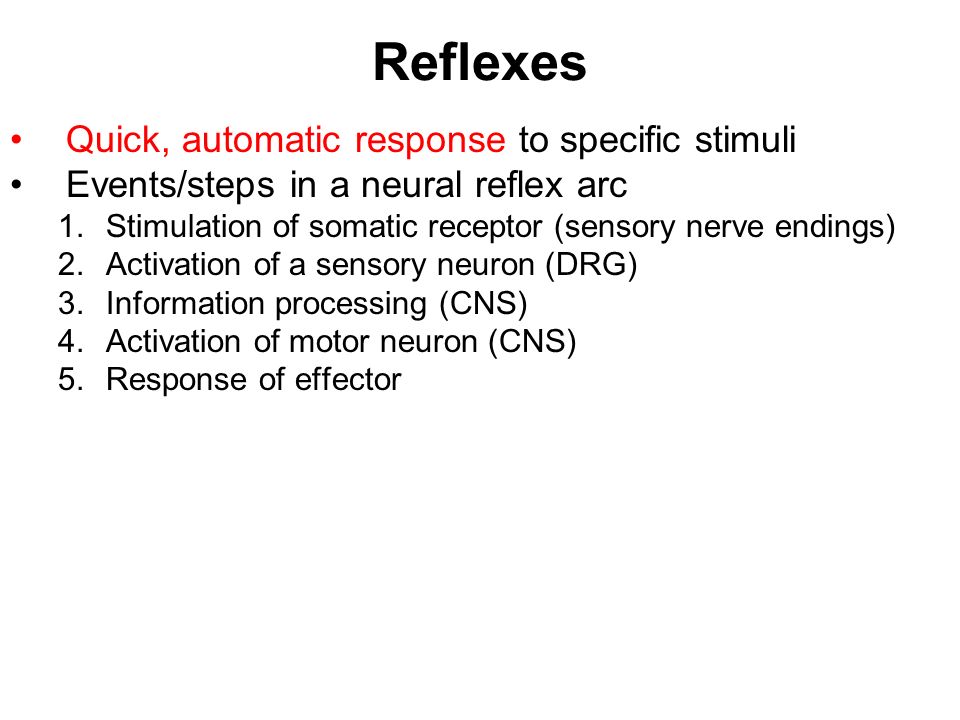 Reflexes

• Quick, automatic response to specific stimuli
• Events/steps in a neural reflex arc
1. Stimulation of somatic receptor (sensory nerve endings)
2. Activation of a sensory neuron (DRG)
3. Information processing (CNS)
4. Activation of motor neuron (CNS)
5. Response of effector